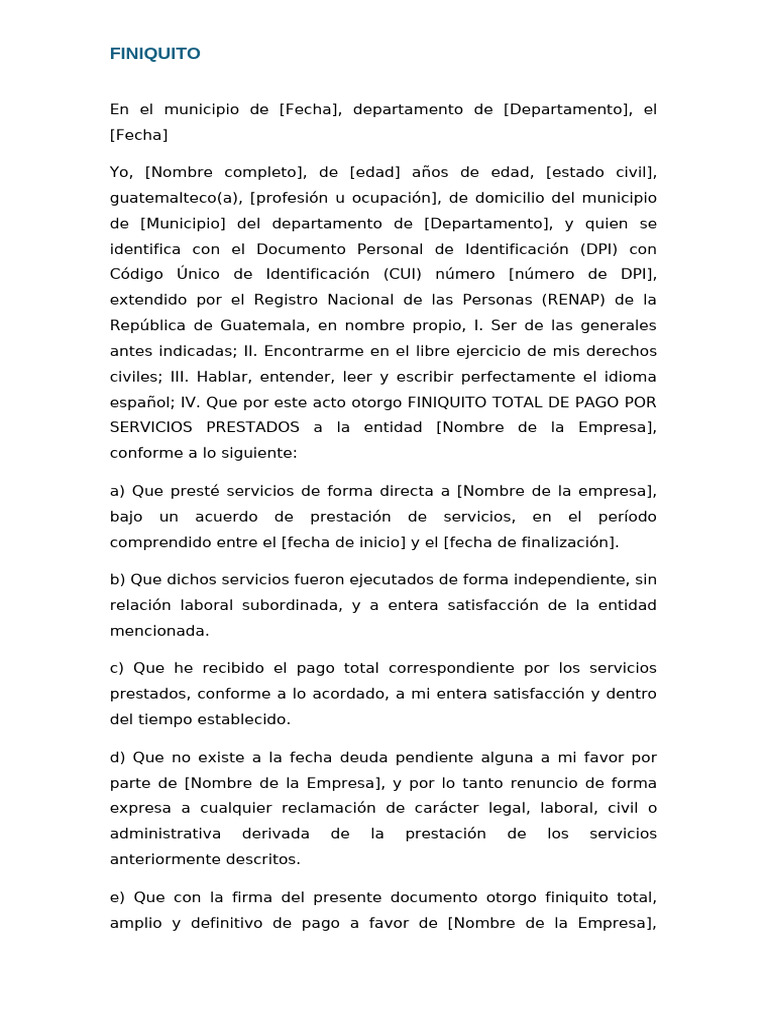 FINIQUITO

En el municipio de [Fecha], departamento de [Departamento], el [Fecha]

Yo, [Nombre completo], de [edad] años de edad, [estado civil], guatemalteco(a), [profesión u ocupación], de domicilio del municipio de [Municipio] del departamento de [Departamento], y quien se identifica con el Documento Personal de Identificación (DPI) con Código Único de Identificación (CUI) número [número de DPI], extendido por el Registro Nacional de las Personas (RENAP) de la República de Guatemala, en nombre propio, I. Ser de las generales antes indicadas; II. Encontrarme en el libre ejercicio de mis derechos civiles; III. Hablar, entender, leer y escribir perfectamente el idioma español; IV. Que por este acto otorgo FINIQUITO TOTAL DE PAGO POR SERVICIOS PRESTADOS a la entidad [Nombre de la Empresa], conforme a lo siguiente:

a) Que presté servicios de forma directa a [Nombre de la empresa], bajo un acuerdo de prestación de servicios, en el período comprendido entre el [fecha de inicio] y el [fecha de finalización].

b) Que dichos servicios fueron ejecutados de forma independiente, sin relación laboral subordinada, y a entera satisfacción de la entidad mencionada.

c) Que he recibido el pago total correspondiente por los servicios prestados, conforme a lo acordado, a mi entera satisfacción y dentro del tiempo establecido.

d) Que no existe a la fecha deuda pendiente alguna a mi favor por parte de [Nombre de la Empresa], y por lo tanto renuncio de forma expresa a cualquier reclamación de carácter legal, laboral, civil o administrativa derivada de la prestación de los servicios anteriormente descritos.

e) Que con la firma del presente documento otorgo finiquito total, amplio y definitivo de pago a favor de [Nombre de la Empresa],